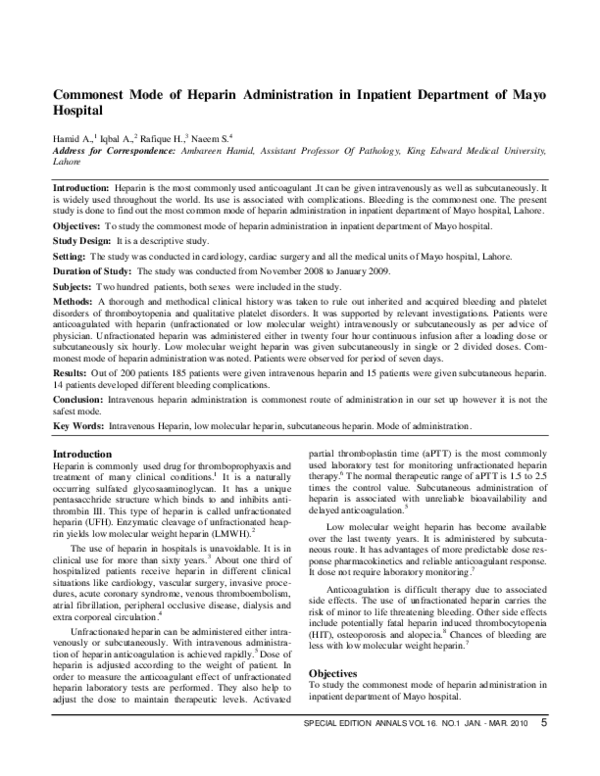 Commonest Mode of Heparin Administration in Inpatient Department of Mayo Hospital

Hamid A.,$^1$ Iqbal A.,$^2$ Rafique H.,$^3$ Naeem S.$^4$
Address for Correspondence: Ambareen Hamid, Assistant Professor Of Pathology, King Edward Medical University, Lahore

Introduction: Heparin is the most commonly used anticoagulant .It can be given intravenously as well as subcutaneously. It is widely used throughout the world. Its use is associated with complications. Bleeding is the commonest one. The present study is done to find out the most common mode of heparin administration in inpatient department of Mayo hospital, Lahore.

Objectives: To study the commonest mode of heparin administration in inpatient department of Mayo hospital.

Study Design: It is a descriptive study.

Setting: The study was conducted in cardiology, cardiac surgery and all the medical units of Mayo hospital, Lahore.

Duration of Study: The study was conducted from November 2008 to January 2009.

Subjects: Two hundred patients, both sexes were included in the study.

Methods: A thorough and methodical clinical history was taken to rule out inherited and acquired bleeding and platelet disorders of thromboytopenia and qualitative platelet disorders. It was supported by relevant investigations. Patients were anticoagulated with heparin (unfractionated or low molecular weight) intravenously or subcutaneously as per advice of physician. Unfractionated heparin was administered either in twenty four hour continuous infusion after a loading dose or subcutaneously six hourly. Low molecular weight heparin was given subcutaneously in single or 2 divided doses. Commonest mode of heparin administration was noted. Patients were observed for period of seven days.

Results: Out of 200 patients 185 patients were given intravenous heparin and 15 patients were given subcutaneous heparin. 14 patients developed different bleeding complications.

Conclusion: Intravenous heparin administration is commonest route of administration in our set up however it is not the safest mode.

Key Words: Intravenous Heparin, low molecular heparin, subcutaneous heparin. Mode of administration.

Introduction
Heparin is commonly used drug for thromboprophyaxis and treatment of many clinical conditions.$^1$ It is a naturally occurring sulfated glycosaaminoglycan. It has a unique pentasacchride structure which binds to and inhibits antithrombin III. This type of heparin is called unfractionated heparin (UFH). Enzymatic cleavage of unfractionated heaprin yields low molecular weight heparin (LMWH).$^2$

The use of heparin in hospitals is unavoidable. It is in clinical use for more than sixty years.$^3$ About one third of hospitalized patients receive heparin in different clinical situations like cardiology, vascular surgery, invasive procedures, acute coronary syndrome, venous thromboembolism, atrial fibrillation, peripheral occlusive disease, dialysis and extra corporeal circulation.$^4$

Unfractionated heparin can be administered either intravenously or subcutaneously. With intravenous administration of heparin anticoagulation is achieved rapidly.$^5$ Dose of heparin is adjusted according to the weight of patient. In order to measure the anticoagulant effect of unfractionated heparin laboratory tests are performed. They also help to adjust the dose to maintain therapeutic levels. Activated partial thromboplastin time (aPTT) is the most commonly used laboratory test for monitoring unfractionated heparin therapy.$^6$ The normal therapeutic range of aPTT is 1.5 to 2.5 times the control value. Subcutaneous administration of heparin is associated with unreliable bioavailability and delayed anticoagulation.$^5$

Low molecular weight heparin has become available over the last twenty years. It is administered by subcutaneous route. It has advantages of more predictable dose response pharmacokinetics and reliable anticoagulant response. It dose not require laboratory monitoring.$^7$

Anticoagulation is difficult therapy due to associated side effects. The use of unfractionated heparin carries the risk of minor to life threatening bleeding. Other side effects include potentially fatal heparin induced thrombocytopenia (HIT), osteoporosis and alopecia.$^8$ Chances of bleeding are less with low molecular weight heparin.$^7$

Objectives
To study the commonest mode of heparin administration in inpatient department of Mayo hospital.

SPECIAL EDITION ANNALS VOL 16. NO.1 JAN. - MAR. 2010 5